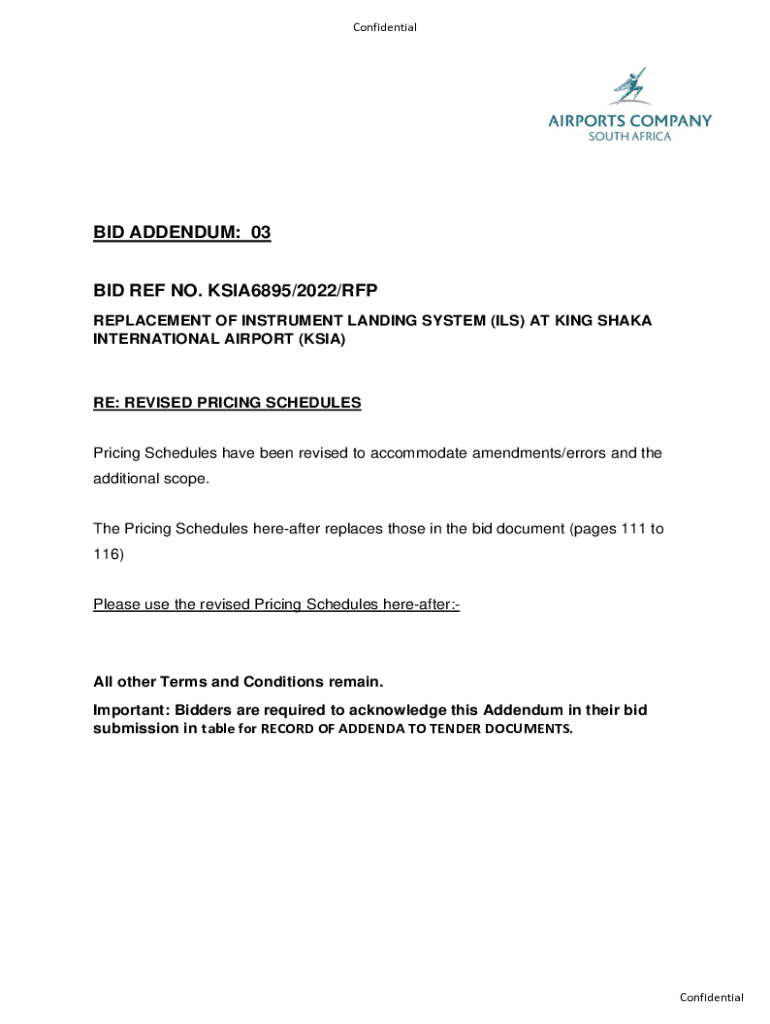 Confidential

AIRPORTS COMPANY
SOUTH AFRICA

BID ADDENDUM: 03

BID REF NO. KSIA6895/2022/RFP

REPLACEMENT OF INSTRUMENT LANDING SYSTEM (ILS) AT KING SHAKA INTERNATIONAL AIRPORT (KSIA)

RE: REVISED PRICING SCHEDULES

Pricing Schedules have been revised to accommodate amendments/errors and the additional scope.

The Pricing Schedules here-after replaces those in the bid document (pages 111 to 116)

Please use the revised Pricing Schedules here-after:-

All other Terms and Conditions remain.

Important: Bidders are required to acknowledge this Addendum in their bid submission in table for RECORD OF ADDENDA TO TENDER DOCUMENTS.

Confidential